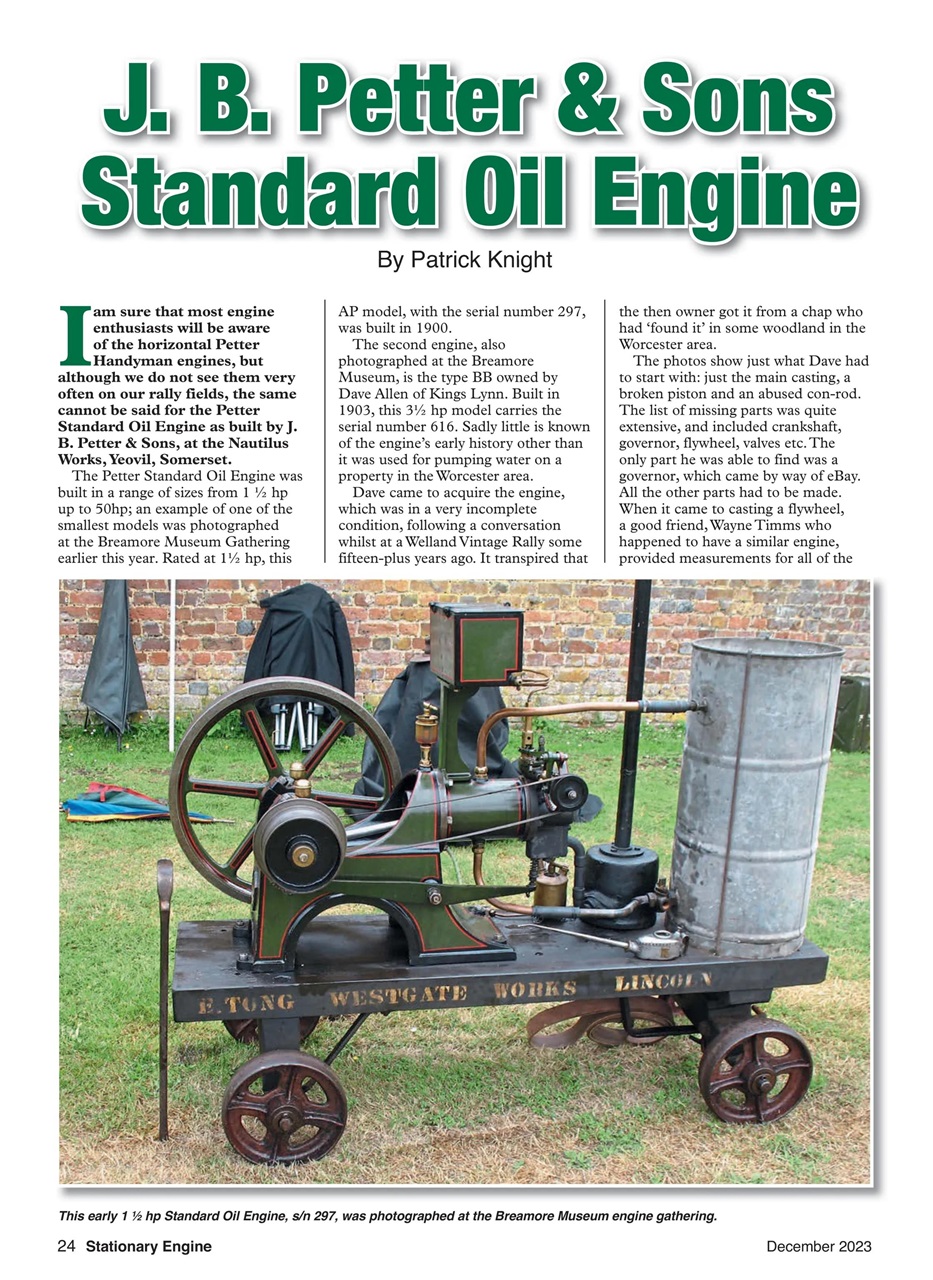 J. B. Petter & Sons Standard Oil Engine

By Patrick Knight

I am sure that most engine enthusiasts will be aware of the horizontal Petter Handyman engines, but although we do not see them very often on our rally fields, the same cannot be said for the Petter Standard Oil Engine as built by J. B. Petter & Sons, at the Nautilus Works, Yeovil, Somerset.

The Petter Standard Oil Engine was built in a range of sizes from 1 ½ hp up to 50hp; an example of one of the smallest models was photographed at the Breamore Museum Gathering earlier this year. Rated at 1½ hp, this AP model, with the serial number 297, was built in 1900.

The second engine, also photographed at the Breamore Museum, is the type BB owned by Dave Allen of Kings Lynn. Built in 1903, this 3½ hp model carries the serial number 616. Sadly little is known of the engine's early history other than it was used for pumping water on a property in the Worcester area.

Dave came to acquire the engine, which was in a very incomplete condition, following a conversation whilst at a Welland Vintage Rally some fifteen-plus years ago. It transpired that the then owner got it from a chap who had 'found it' in some woodland in the Worcester area.

The photos show just what Dave had to start with: just the main casting, a broken piston and an abused con-rod. The list of missing parts was quite extensive, and included crankshaft, governor, flywheel, valves etc. The only part he was able to find was a governor, which came by way of eBay. All the other parts had to be made. When it came to casting a flywheel, a good friend, Wayne Timms who happened to have a similar engine, provided measurements for all of the

E. TONG WESTGATE WORKS LINCOLN

This early 1 ½ hp Standard Oil Engine, s/n 297, was photographed at the Breamore Museum engine gathering.

24 Stationary Engine December 2023